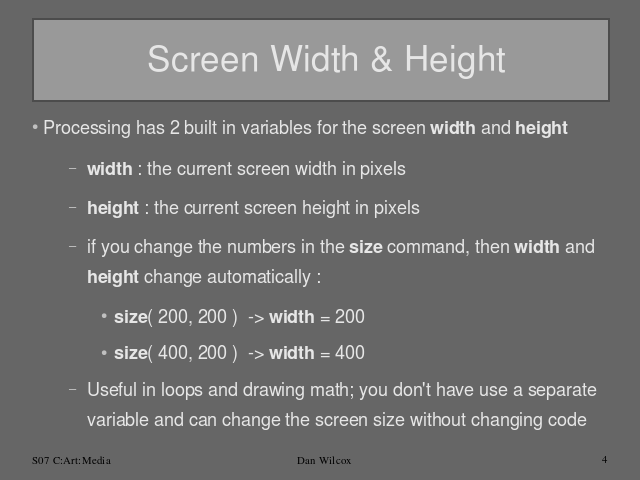 Screen Width & Height

• Processing has 2 built in variables for the screen width and height

- width : the current screen width in pixels

- height : the current screen height in pixels

- if you change the numbers in the size command, then width and height change automatically :

• size( 200, 200 ) -> width = 200

• size( 400, 200 ) -> width = 400

- Useful in loops and drawing math; you don't have use a separate variable and can change the screen size without changing code

S07 C:Art:Media
Dan Wilcox
4